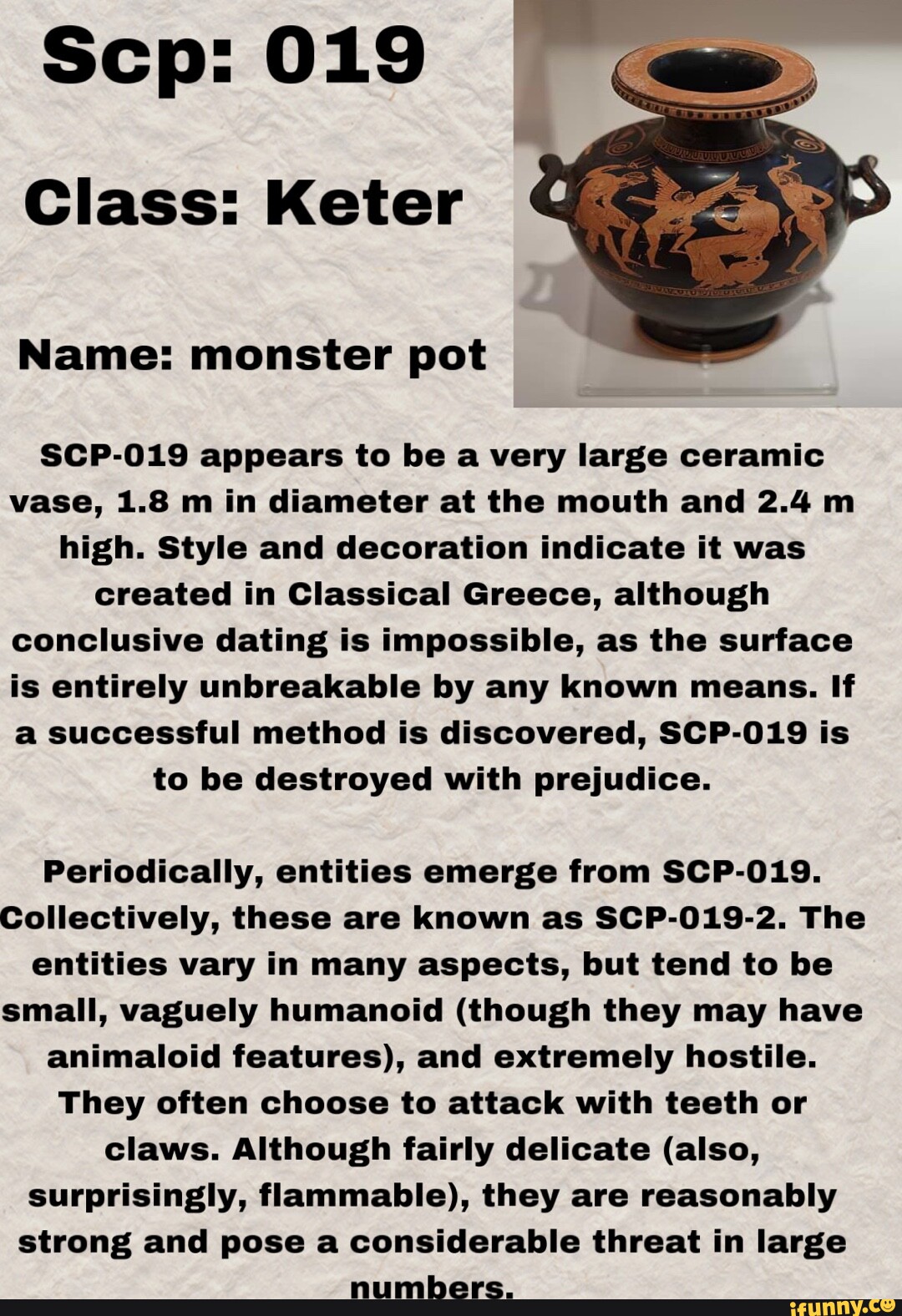 Scp: 019

Class: Keter

Name: monster pot

SCP-019 appears to be a very large ceramic vase, 1.8 m in diameter at the mouth and 2.4 m high. Style and decoration indicate it was created in Classical Greece, although conclusive dating is impossible, as the surface is entirely unbreakable by any known means. If a successful method is discovered, SCP-019 is to be destroyed with prejudice.

Periodically, entities emerge from SCP-019. Collectively, these are known as SCP-019-2. The entities vary in many aspects, but tend to be small, vaguely humanoid (though they may have animaloid features), and extremely hostile. They often choose to attack with teeth or claws. Although fairly delicate (also, surprisingly, flammable), they are reasonably strong and pose a considerable threat in large numbers.

ifunny.co